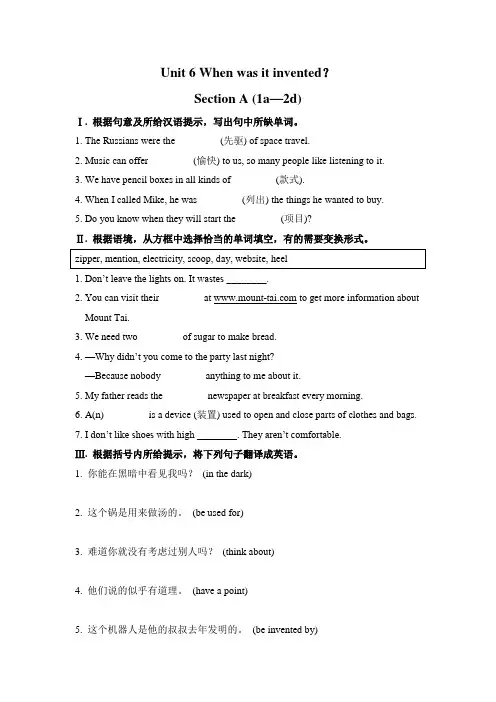 Unit 6 When was it invented?

Section A (1a—2d)

Ⅰ. 根据句意及所给汉语提示，写出句中所缺单词。

1. The Russians were the (先驱) of space travel.

2. Music can offer (愉快) to us, so many people like listening to it.

3. We have pencil boxes in all kinds of (款式).

4. When I called Mike, he was (列出) the things he wanted to buy.

5. Do you know when they will start the (项目)?

Ⅱ. 根据语境，从方框中选择恰当的单词填空，有的需要变换形式。

zipper, mention, electricity, scoop, day, website, heel

1. Don't leave the lights on. It wastes ________.

2. You can visit their at www.mount-tai.com to get more information about Mount Tai.

3. We need two of sugar to make bread.

4. —Why didn't you come to the party last night?

—Because nobody anything to me about it.

5. My father reads the newspaper at breakfast every morning.

6. A(n) is a device (装置) used to open and close parts of clothes and bags.

7. I don't like shoes with high ________. They aren't comfortable.

Ⅲ. 根据括号内所给提示，将下列句子翻译成英语。

1. 你能在黑暗中看见我吗？ (in the dark)

2. 这个锅是用来做汤的。 (be used for)

3. 难道你就没有考虑过别人吗？ (think about)

4. 他们说的似乎有道理。 (have a point)

5. 这个机器人是他的叔叔去年发明的。 (be invented by)